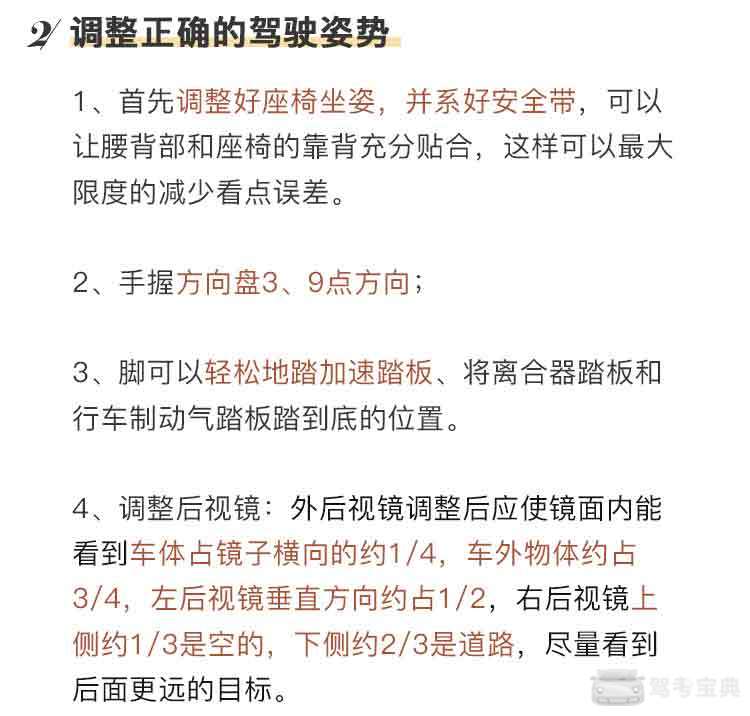 2 调整正确的驾驶姿势

1、首先调整好座椅坐姿，并系好安全带，可以让腰背部和座椅的靠背充分贴合，这样可以最大限度的减少看点误差。

2、手握方向盘3、9点方向；

3、脚可以轻松地踏加速踏板、将离合器踏板和行车制动气踏板踏到底的位置。

4、调整后视镜：外后视镜调整后应使镜面内能看到车体占镜子横向的约1/4，车外物体约占3/4，左后视镜垂直方向约占1/2，右后视镜上侧约1/3是空的，下侧约2/3是道路，尽量看到后面更远的目标。

驾考宝典